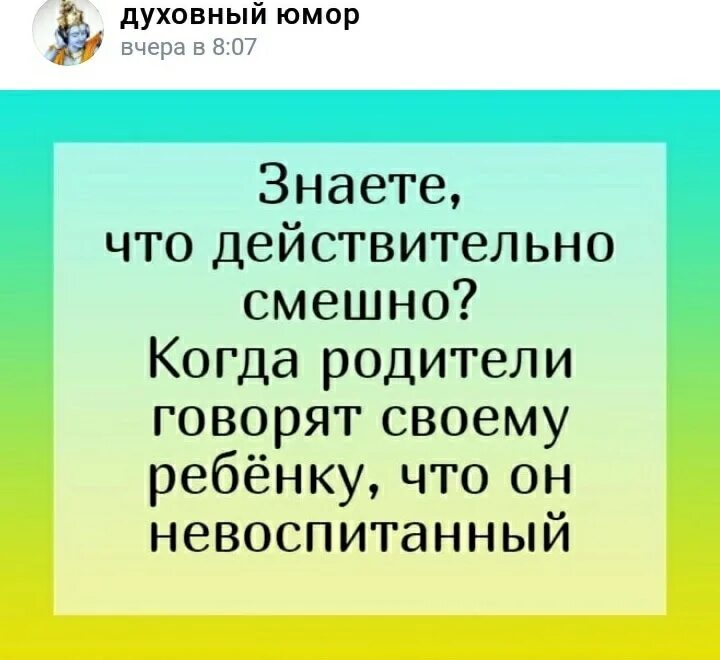 духовный юмор
вчера в 8:07

Знаете, что действительно смешно? Когда родители говорят своему ребёнку, что он невоспитанный